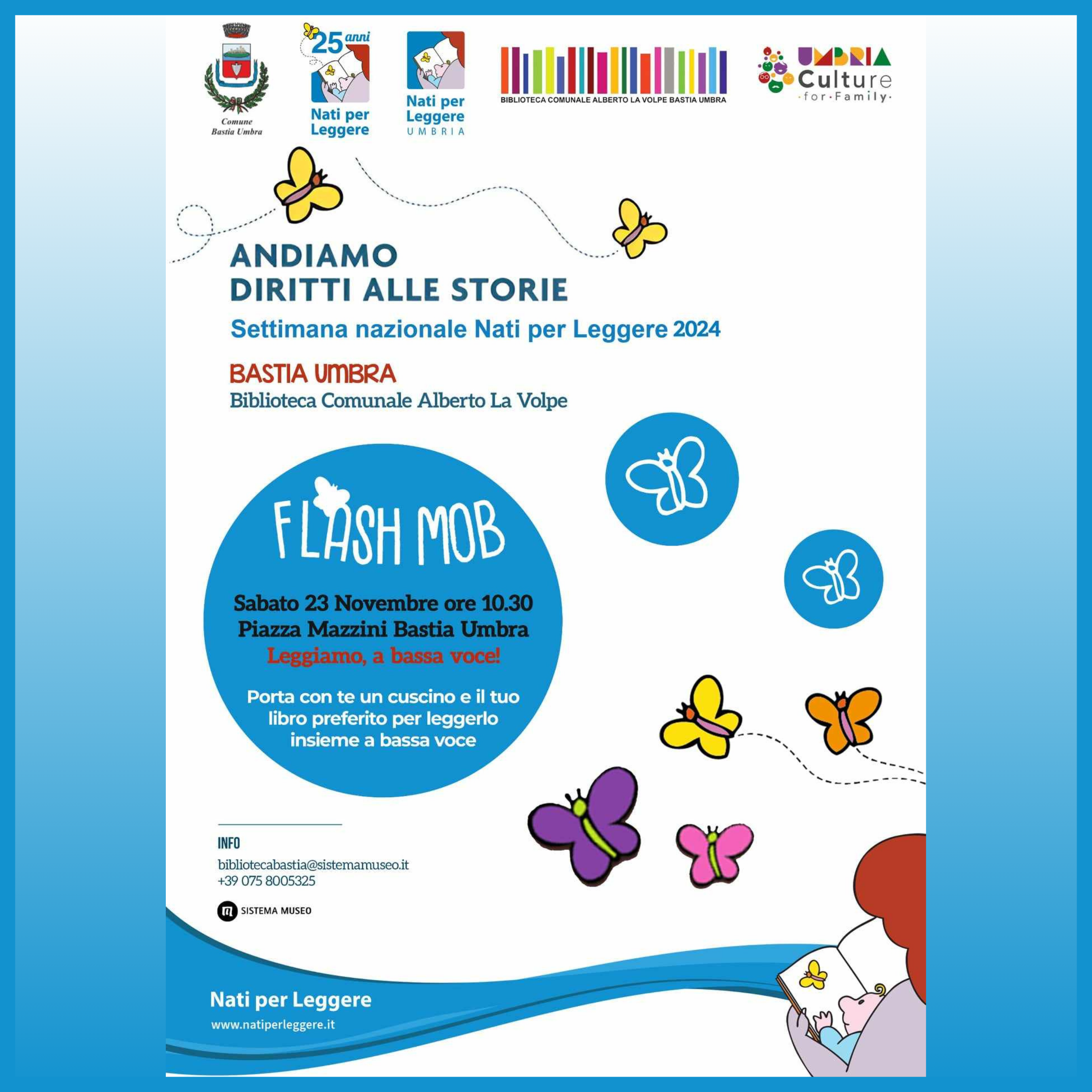 Comune
Bastia Umbra

25 anni
Nati per
Leggere

Nati per
Leggere
UMBRIA

BIBLIOTECA COMUNALE ALBERTO LA VOLPE BASTIA UMBRA

UMBRIA
Culture
·for·Family·

ANDIAMO
DIRITTI ALLE STORIE

Settimana nazionale Nati per Leggere 2024

BASTIA UMBRA
Biblioteca Comunale Alberto La Volpe

FLASH MOB

Sabato 23 Novembre ore 10.30
Piazza Mazzini Bastia Umbra
Leggiamo, a bassa voce!

Porta con te un cuscino e il tuo libro preferito per leggerlo insieme a bassa voce

INFO
bibliotecabastia@sistemamuseo.it
+39 075 8005325

SISTEMA MUSEO

Nati per Leggere
www.natiperleggere.it